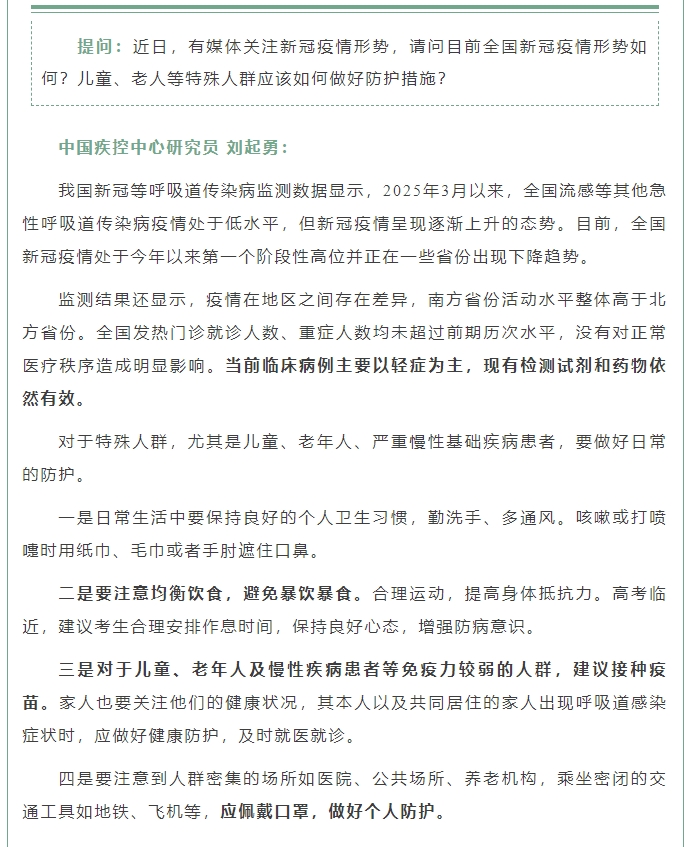 提问：近日，有媒体关注新冠疫情形势，请问目前全国新冠疫情形势如何？儿童、老人等特殊人群应该如何做好防护措施？

中国疾控中心研究员 刘起勇：

我国新冠等呼吸道传染病监测数据显示，2025年3月以来，全国流感等其他急性呼吸道传染病疫情处于低水平，但新冠疫情呈现逐渐上升的态势。目前，全国新冠疫情处于今年以来第一个阶段性高位并正在一些省份出现下降趋势。

监测结果还显示，疫情在地区之间存在差异，南方省份活动水平整体高于北方省份。全国发热门诊就诊人数、重症人数均未超过前期历次水平，没有对正常医疗秩序造成明显影响。当前临床病例主要以轻症为主，现有检测试剂和药物依然有效。

对于特殊人群，尤其是儿童、老年人、严重慢性基础疾病患者，要做好日常的防护。

一是日常生活中要保持良好的个人卫生习惯，勤洗手、多通风。咳嗽或打喷嚏时用纸巾、毛巾或者手肘遮住口鼻。

二是要注意均衡饮食，避免暴饮暴食。合理运动，提高身体抵抗力。高考临近，建议考生合理安排作息时间，保持良好心态，增强防病意识。

三是对于儿童、老年人及慢性疾病患者等免疫力较弱的人群，建议接种疫苗。家人也要关注他们的健康状况，其本人以及共同居住的家人出现呼吸道感染症状时，应做好健康防护，及时就医就诊。

四是要注意到人群密集的场所如医院、公共场所、养老机构，乘坐密闭的交通工具如地铁、飞机等，应佩戴口罩，做好个人防护。